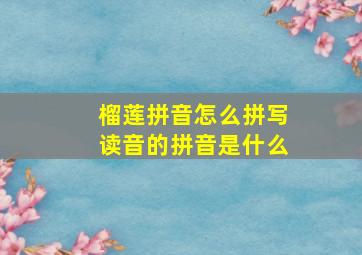 榴莲拼音怎么拼写
读音的拼音是什么